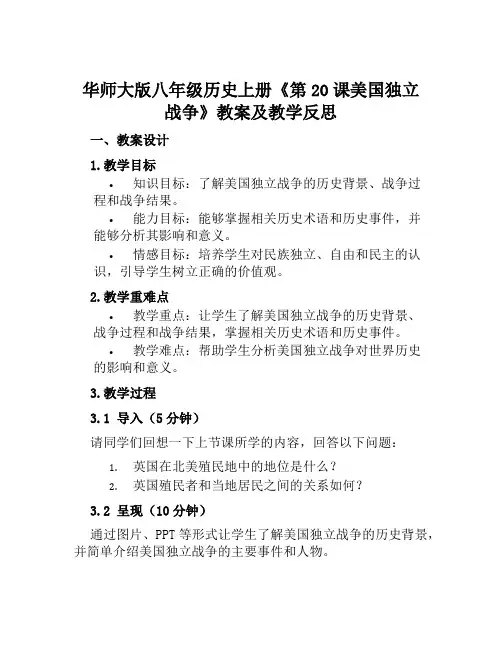 华师大版八年级历史上册《第 20 课美国独立战争》教案及教学反思

一、教案设计

1. 教学目标

• 知识目标：了解美国独立战争的历史背景、战争过程和战争结果。

• 能力目标：能够掌握相关历史术语和历史事件，并能够分析其影响和意义。

• 情感目标：培养学生对民族独立、自由和民主的认识，引导学生树立正确的价值观。

2. 教学重难点

• 教学重点：让学生了解美国独立战争的历史背景、战争过程和战争结果，掌握相关历史术语和历史事件。

• 教学难点：帮助学生分析美国独立战争对世界历史的影响和意义。

3. 教学过程

3.1 导入（5 分钟）

请同学们回想一下上节课所学的内容，回答以下问题：

1. 英国在北美殖民地中的地位是什么？
2. 英国殖民者和当地居民之间的关系如何？

3.2 呈现（10 分钟）

通过图片、PPT 等形式让学生了解美国独立战争的历史背景，并简单介绍美国独立战争的主要事件和人物。